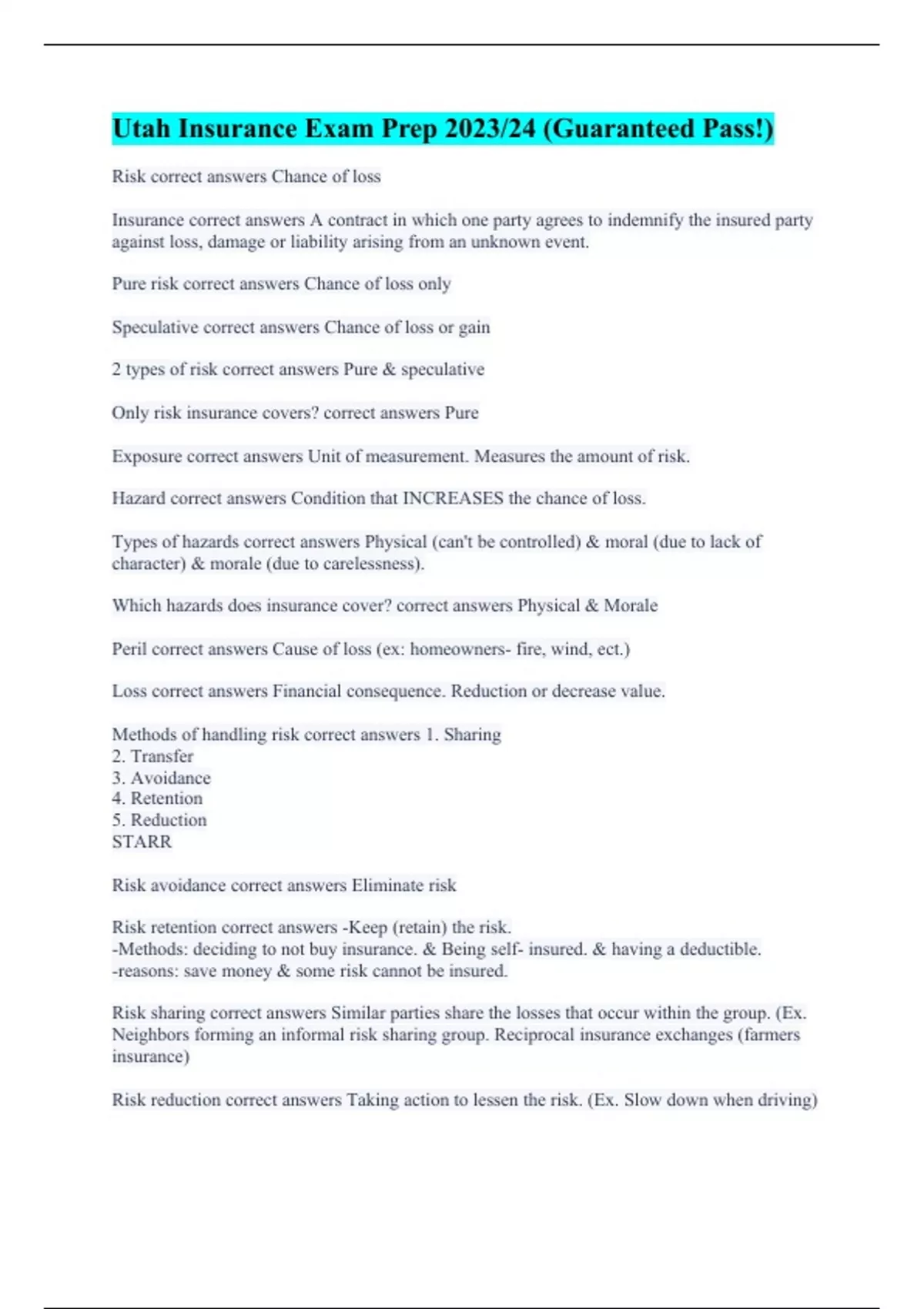 Utah Insurance Exam Prep 2023/24 (Guaranteed Pass!)

Risk correct answers Chance of loss

Insurance correct answers A contract in which one party agrees to indemnify the insured party against loss, damage or liability arising from an unknown event.

Pure risk correct answers Chance of loss only

Speculative correct answers Chance of loss or gain

2 types of risk correct answers Pure & speculative

Only risk insurance covers? correct answers Pure

Exposure correct answers Unit of measurement. Measures the amount of risk.

Hazard correct answers Condition that INCREASES the chance of loss.

Types of hazards correct answers Physical (can't be controlled) & moral (due to lack of character) & morale (due to carelessness).

Which hazards does insurance cover? correct answers Physical & Morale

Peril correct answers Cause of loss (ex: homeowners- fire, wind, ect.)

Loss correct answers Financial consequence. Reduction or decrease value.

Methods of handling risk correct answers 1. Sharing
2. Transfer
3. Avoidance
4. Retention
5. Reduction
STARR

Risk avoidance correct answers Eliminate risk

Risk retention correct answers -Keep (retain) the risk.
-Methods: deciding to not buy insurance. & Being self- insured. & having a deductible.
-reasons: save money & some risk cannot be insured.

Risk sharing correct answers Similar parties share the losses that occur within the group. (Ex. Neighbors forming an informal risk sharing group. Reciprocal insurance exchanges (farmers insurance)

Risk reduction correct answers Taking action to lessen the risk. (Ex. Slow down when driving)